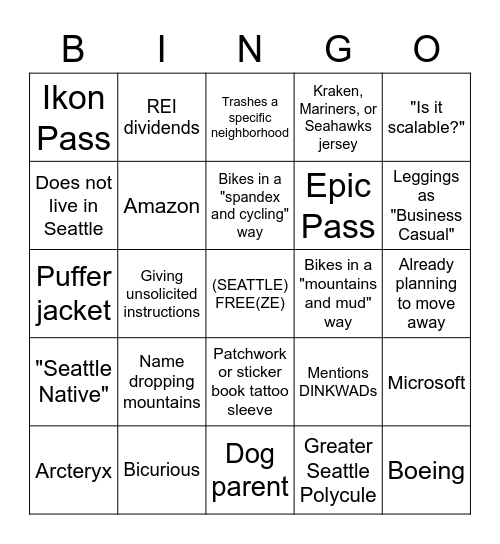 | B | I | N | G | O |
|---|---|---|---|---|
| Ikon Pass | REI dividends | Trashes a specific neighborhood | Kraken, Mariners, or Seahawks jersey | "Is it scalable?" |
| Does not live in Seattle | Amazon | Bikes in a "spandex and cycling" way | Epic Pass | Leggings as "Business Casual" |
| Puffer jacket | Giving unsolicited instructions | (SEATTLE) FREE(ZE) | Bikes in a "mountains and mud" way | Already planning to move away |
| "Seattle Native" | Name dropping mountains | Patchwork or sticker book tattoo sleeve | Mentions DINKWADs | Microsoft |
| Arcteryx | Bicurious | Dog parent | Greater Seattle Polycule | Boeing |